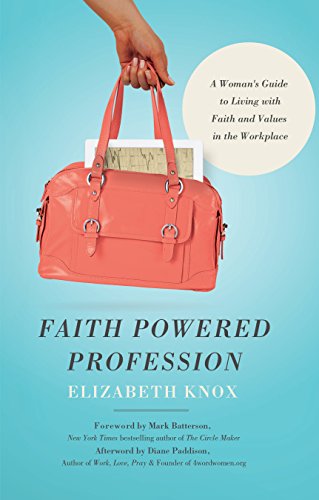 A Woman's Guide to Living with Faith and Values in the Workplace

FAITH POWERED PROFESSION

ELIZABETH KNOX

Foreword by Mark Batterson,
New York Times bestselling author of The Circle Maker
Afterword by Diane Paddison,
Author of Work, Love, Pray & Founder of 4wordwomen.org